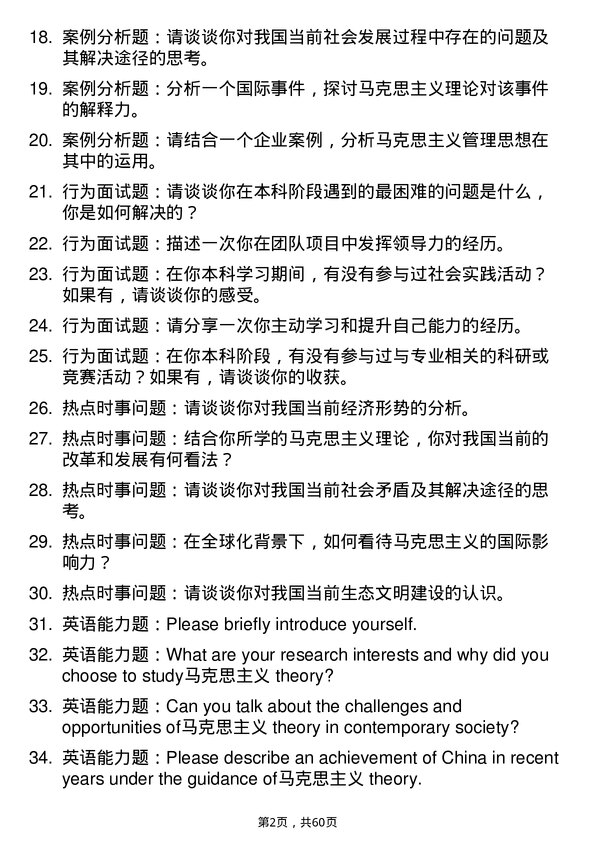 18. 案例分析题：请谈谈你对我国当前社会发展过程中存在的问题及其解决途径的思考。

19. 案例分析题：分析一个国际事件，探讨马克思主义理论对该事件的解释力。

20. 案例分析题：请结合一个企业案例，分析马克思主义管理思想在其中的运用。

21. 行为面试题：请谈谈你在本科阶段遇到的最困难的问题是什么，你是如何解决的？

22. 行为面试题：描述一次你在团队项目中发挥领导力的经历。

23. 行为面试题：在你本科学习期间，有没有参与过社会实践活动？如果有，请谈谈你的感受。

24. 行为面试题：请分享一次你主动学习和提升自己能力的经历。

25. 行为面试题：在你本科阶段，有没有参与过与专业相关的科研或竞赛活动？如果有，请谈谈你的收获。

26. 热点时事问题：请谈谈你对我国当前经济形势的分析。

27. 热点时事问题：结合你所学的马克思主义理论，你对我国当前的改革和发展有何看法？

28. 热点时事问题：请谈谈你对我国当前社会矛盾及其解决途径的思考。

29. 热点时事问题：在全球化背景下，如何看待马克思主义的国际影响力？

30. 热点时事问题：请谈谈你对我国当前生态文明建设的认识。

31. 英语能力题：Please briefly introduce yourself.

32. 英语能力题：What are your research interests and why did you choose to study马克思主义 theory?

33. 英语能力题：Can you talk about the challenges and opportunities of马克思主义 theory in contemporary society?

34. 英语能力题：Please describe an achievement of China in recent years under the guidance of马克思主义 theory.

第2页，共60页